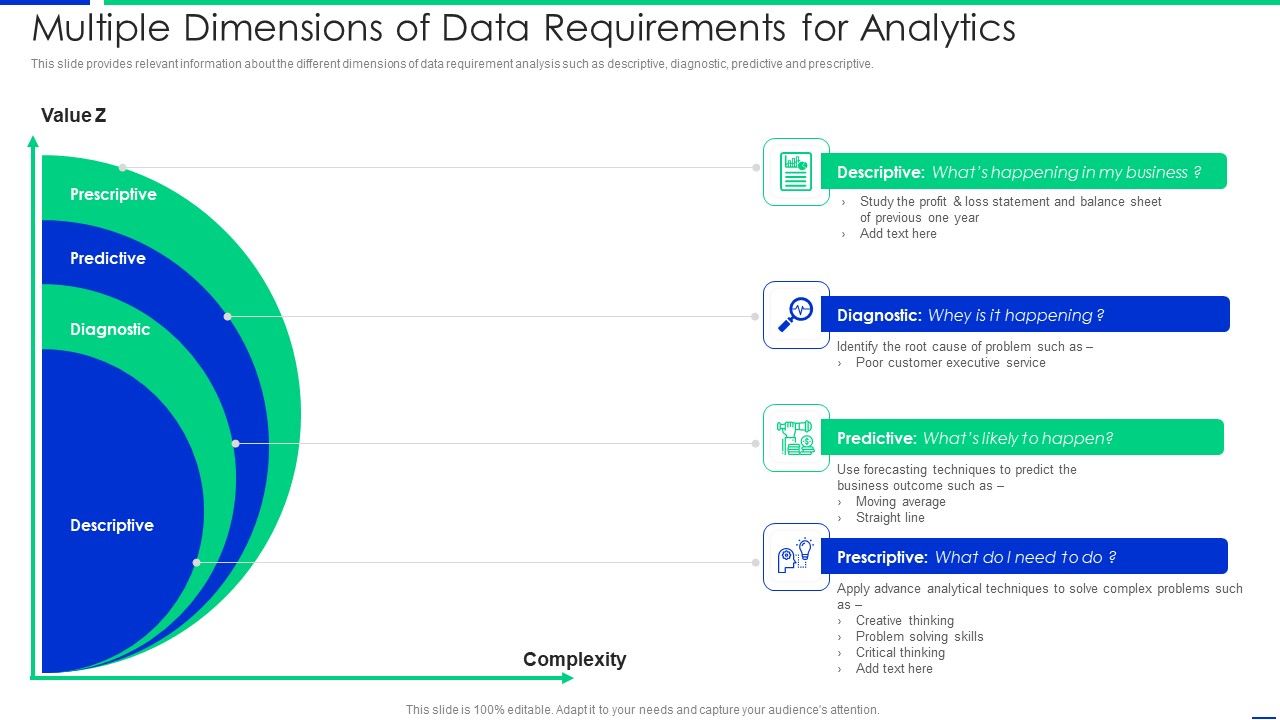 Multiple Dimensions of Data Requirements for Analytics

This slide provides relevant information about the different dimensions of data requirement analysis such as descriptive, diagnostic, predictive and prescriptive.

Value Z

Prescriptive

Predictive

Diagnostic

Descriptive

Complexity

Descriptive: What's happening in my business ?

› Study the profit & loss statement and balance sheet of previous one year
› Add text here

Diagnostic: Whey is it happening ?

Identify the root cause of problem such as –
› Poor customer executive service

Predictive: What's likely to happen?

Use forecasting techniques to predict the business outcome such as –
› Moving average
› Straight line

Prescriptive: What do I need to do ?

Apply advance analytical techniques to solve complex problems such as –
› Creative thinking
› Problem solving skills
› Critical thinking
› Add text here

This slide is 100% editable. Adapt it to your needs and capture your audience's attention.